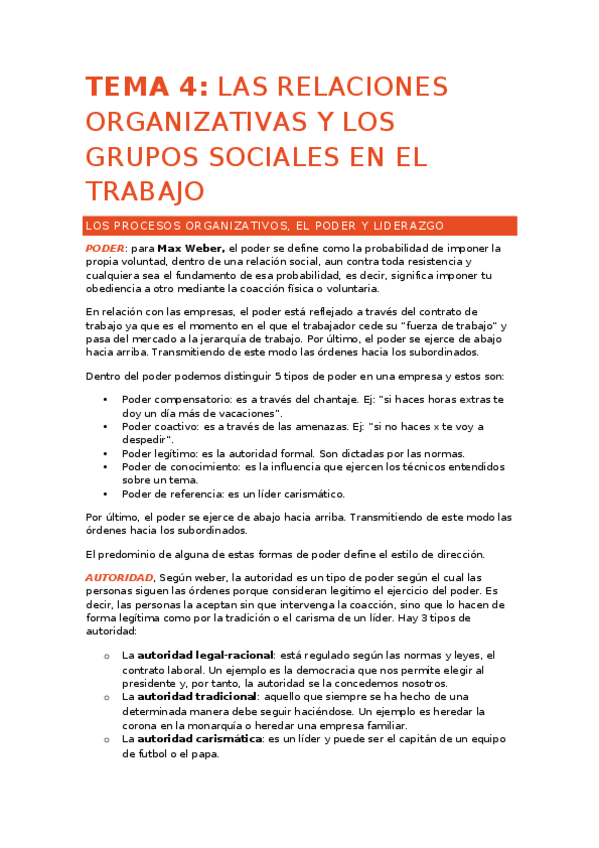 TEMA 4: LAS RELACIONES ORGANIZATIVAS Y LOS GRUPOS SOCIALES EN EL TRABAJO

LOS PROCESOS ORGANIZATIVOS, EL PODER Y LIDERAZGO

PODER: para Max Weber, el poder se define como la probabilidad de imponer la propia voluntad, dentro de una relación social, aun contra toda resistencia y cualquiera sea el fundamento de esa probabilidad, es decir, significa imponer tu obediencia a otro mediante la coacción física o voluntaria.

En relación con las empresas, el poder está reflejado a través del contrato de trabajo ya que es el momento en el que el trabajador cede su "fuerza de trabajo" y pasa del mercado a la jerarquía de trabajo. Por último, el poder se ejerce de abajo hacia arriba. Transmitiendo de este modo las órdenes hacia los subordinados.

Dentro del poder podemos distinguir 5 tipos de poder en una empresa y estos son:

• Poder compensatorio: es a través del chantaje. Ej: "si haces horas extras te doy un día más de vacaciones".
• Poder coactivo: es a través de las amenazas. Ej: "si no haces x te voy a despedir".
• Poder legítimo: es la autoridad formal. Son dictadas por las normas.
• Poder de conocimiento: es la influencia que ejercen los técnicos entendidos sobre un tema.
• Poder de referencia: es un líder carismático.

Por último, el poder se ejerce de abajo hacia arriba. Transmitiendo de este modo las órdenes hacia los subordinados.

El predominio de alguna de estas formas de poder define el estilo de dirección.

AUTORIDAD, Según weber, la autoridad es un tipo de poder según el cual las personas siguen las órdenes porque consideran legitimo el ejercicio del poder. Es decir, las personas la aceptan sin que intervenga la coacción, sino que lo hacen de forma legítima como por la tradición o el carisma de un líder. Hay 3 tipos de autoridad:

o La autoridad legal-racional: está regulado según las normas y leyes, el contrato laboral. Un ejemplo es la democracia que nos permite elegir al presidente y, por tanto, la autoridad se la concedemos nosotros.
o La autoridad tradicional: aquello que siempre se ha hecho de una determinada manera debe seguir haciéndose. Un ejemplo es heredar la corona en la monarquía o heredar una empresa familiar.
o La autoridad carismática: es un líder y puede ser el capitán de un equipo de futbol o el papa.